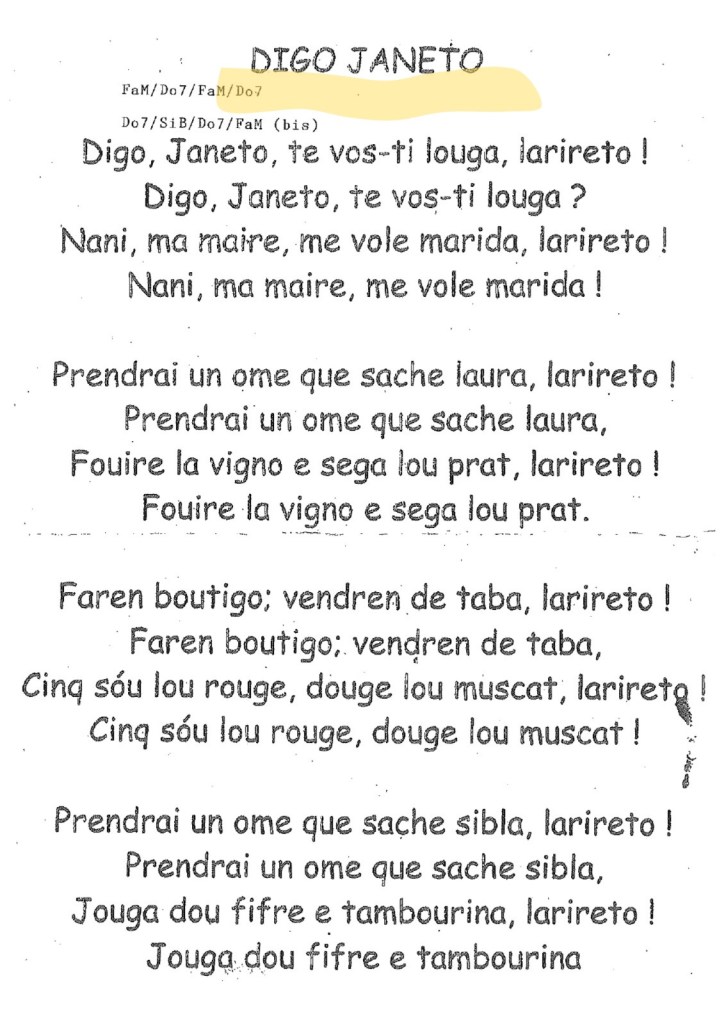 DIGO JANETO

FaM/Do7/FaM/Do7

Do7/SiB/Do7/FaM (bis)

Digo, Janeto, te vos-ti louga, larireto !
Digo, Janeto, te vos-ti louga ?
Nani, ma maire, me vole marida, larireto !
Nani, ma maire, me vole marida !

Prendrai un ome que sache laura, larireto !
Prendrai un ome que sache laura,
Fouire la vigno e sega lou prat, larireto !
Fouire la vigno e sega lou prat.

Faren boutigo; vendren de taba, larireto !
Faren boutigo; vendren de taba,
Cinq sóu lou rouge, douge lou muscat, larireto !
Cinq sóu lou rouge, douge lou muscat !

Prendrai un ome que sache sibla, larireto !
Prendrai un ome que sache sibla,
Jouga dou fifre e tambourina, larireto !
Jouga dou fifre e tambourina